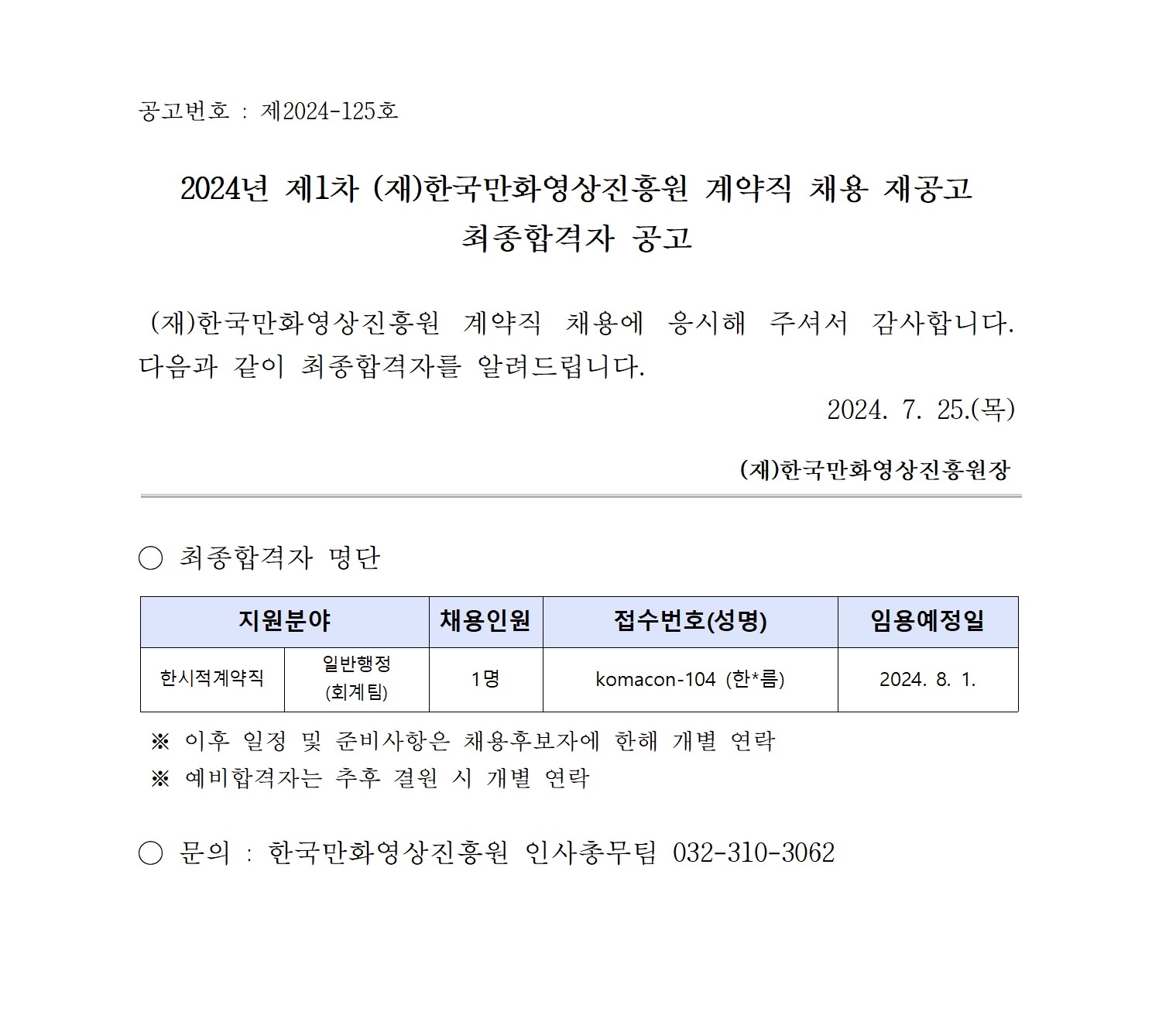 공고번호 : 제2024-125호

2024년 제1차 (재)한국만화영상진흥원 계약직 채용 재공고
최종합격자 공고

(재)한국만화영상진흥원 계약직 채용에 응시해 주셔서 감사합니다. 다음과 같이 최종합격자를 알려드립니다.

2024. 7. 25.(목)

(재)한국만화영상진흥원장

○ 최종합격자 명단

| 지원분야 | | 채용인원 | 접수번호(성명) | 임용예정일 |
|---|---|---|---|---|
| 한시적계약직 | 일반행정 (회계팀) | 1명 | komacon-104 (한*름) | 2024. 8. 1. |

※ 이후 일정 및 준비사항은 채용후보자에 한해 개별 연락
※ 예비합격자는 추후 결원 시 개별 연락

○ 문의 : 한국만화영상진흥원 인사총무팀 032-310-3062